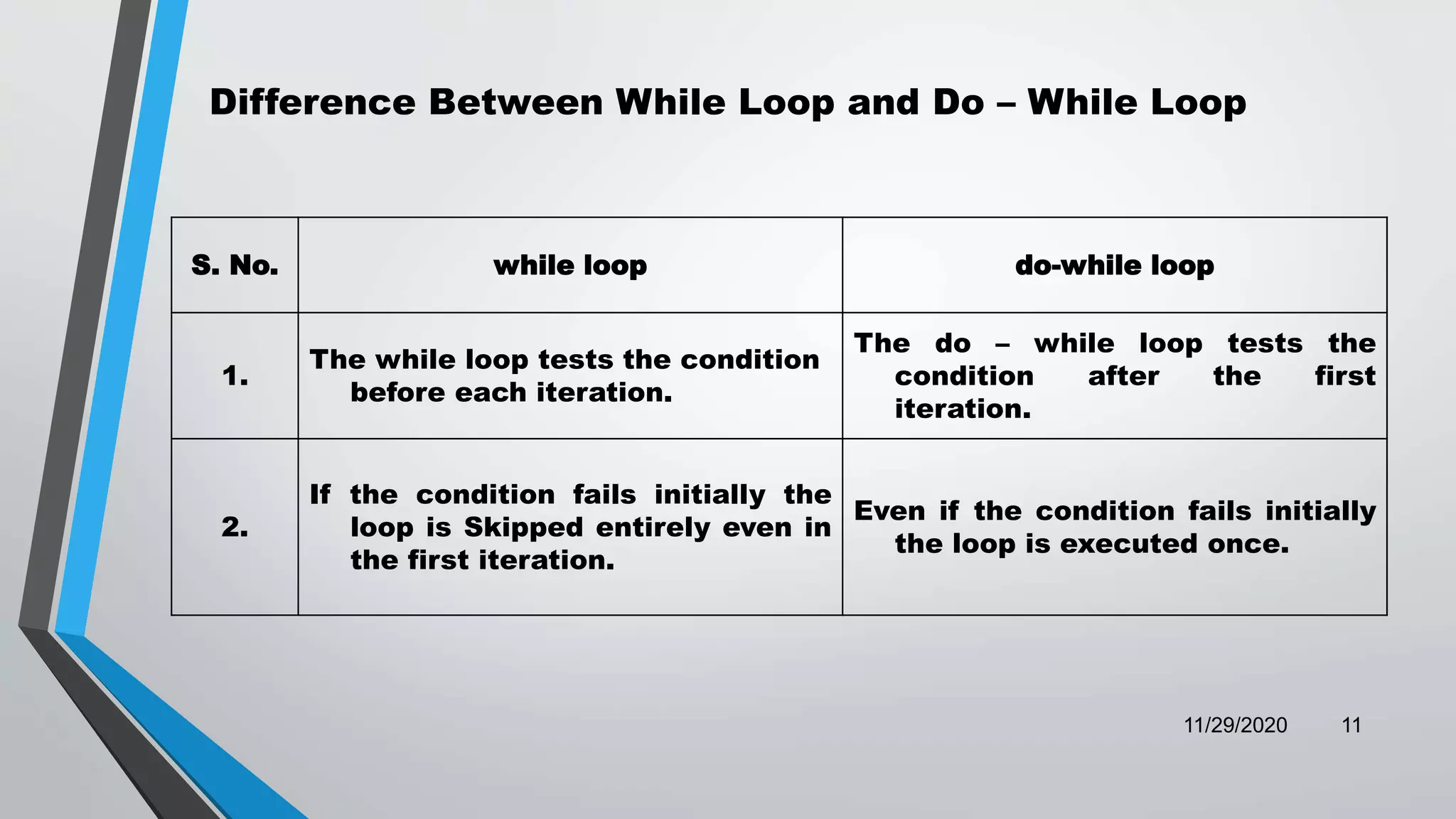 Difference Between While Loop and Do – While Loop

| S. No. | while loop | do-while loop |
|---|---|---|
| 1. | The while loop tests the condition before each iteration. | The do – while loop tests the condition after the first iteration. |
| 2. | If the condition fails initially the loop is Skipped entirely even in the first iteration. | Even if the condition fails initially the loop is executed once. |

11/29/2020 11